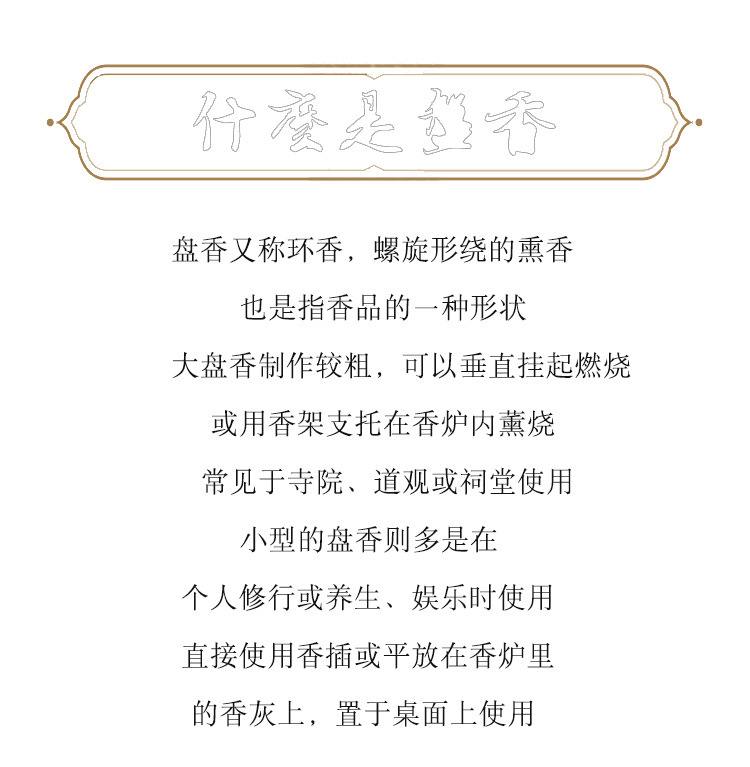 什麼是盤香

盘香又称环香，螺旋形绕的熏香

也是指香品的一种形状

大盘香制作较粗，可以垂直挂起燃烧

或用香架支托在香炉内薰烧

常见于寺院、道观或祠堂使用

小型的盘香则多是在

个人修行或养生、娱乐时使用

直接使用香插或平放在香炉里

的香灰上，置于桌面上使用